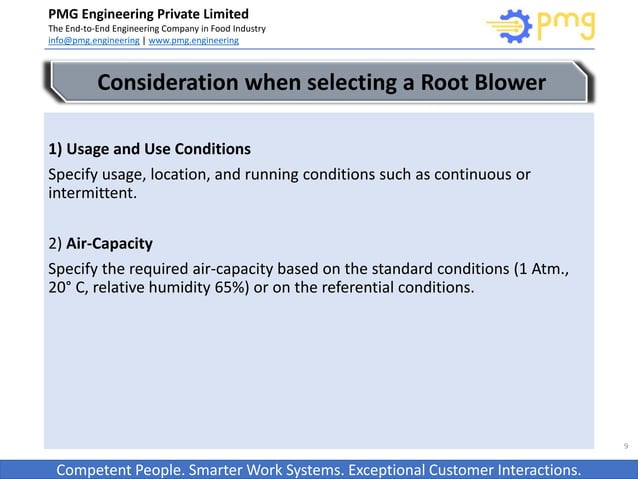 PMG Engineering Private Limited
The End-to-End Engineering Company in Food Industry
info@pmg.engineering | www.pmg.engineering

pmg

Consideration when selecting a Root Blower

1) Usage and Use Conditions

Specify usage, location, and running conditions such as continuous or intermittent.

2) Air-Capacity

Specify the required air-capacity based on the standard conditions (1 Atm., 20° C, relative humidity 65%) or on the referential conditions.

9

Competent People. Smarter Work Systems. Exceptional Customer Interactions.